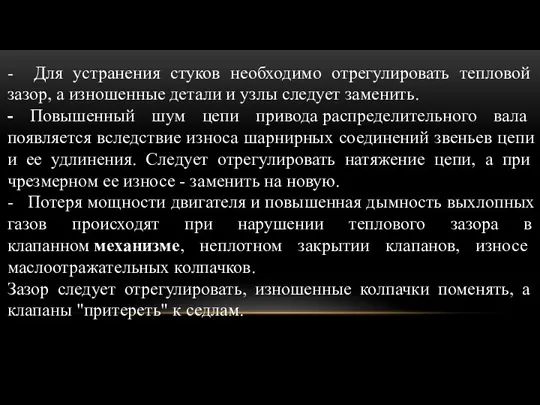 - Для устранения стуков необходимо отрегулировать тепловой зазор, а изношенные детали и узлы следует заменить.
- Повышенный шум цепи привода распределительного вала появляется вследствие износа шарнирных соединений звеньев цепи и ее удлинения. Следует отрегулировать натяжение цепи, а при чрезмерном ее износе - заменить на новую.
- Потеря мощности двигателя и повышенная дымность выхлопных газов происходят при нарушении теплового зазора в клапанном механизме, неплотном закрытии клапанов, износе маслоотражательных колпачков.
Зазор следует отрегулировать, изношенные колпачки поменять, а клапаны "притереть" к седлам.